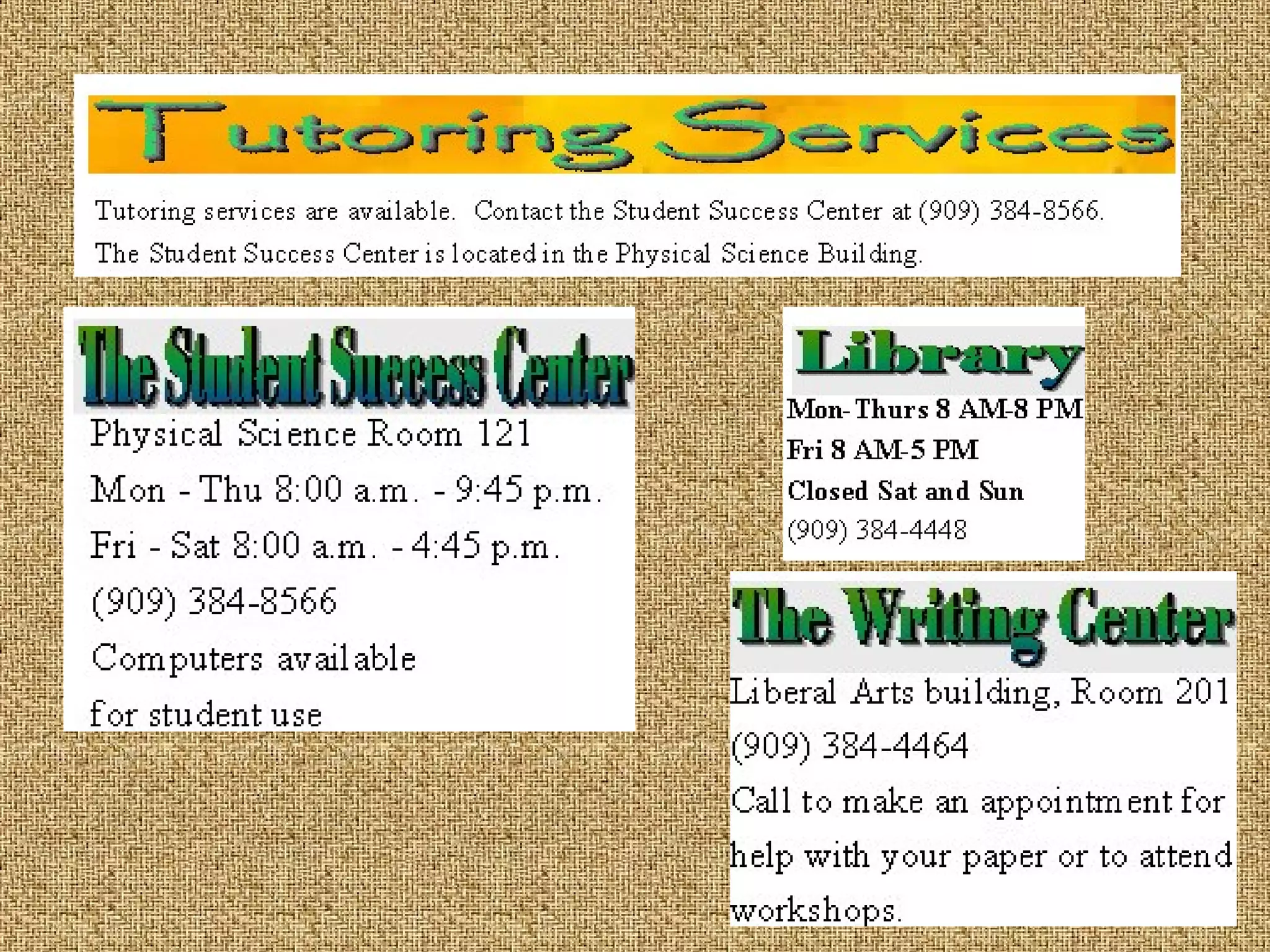 Tutoring Services

Tutoring services are available. Contact the Student Success Center at (909) 384-8566. The Student Success Center is located in the Physical Science Building.

The Student Success Center

Physical Science Room 121

Mon - Thu 8:00 a.m. - 9:45 p.m.

Fri - Sat 8:00 a.m. - 4:45 p.m.

(909) 384-8566

Computers available for student use

Library

Mon-Thurs 8 AM-8 PM

Fri 8 AM-5 PM

Closed Sat and Sun

(909) 384-4448

The Writing Center

Liberal Arts building, Room 201

(909) 384-4464

Call to make an appointment for help with your paper or to attend workshops.